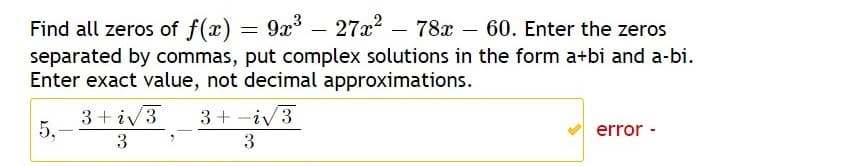 Find all zeros of $f(x) = 9x^3 - 27x^2 - 78x - 60$. Enter the zeros separated by commas, put complex solutions in the form a+bi and a-bi. Enter exact value, not decimal approximations.

$5, -\frac{3+i\sqrt{3}}{3}, -\frac{3+-i\sqrt{3}}{3}$

error -